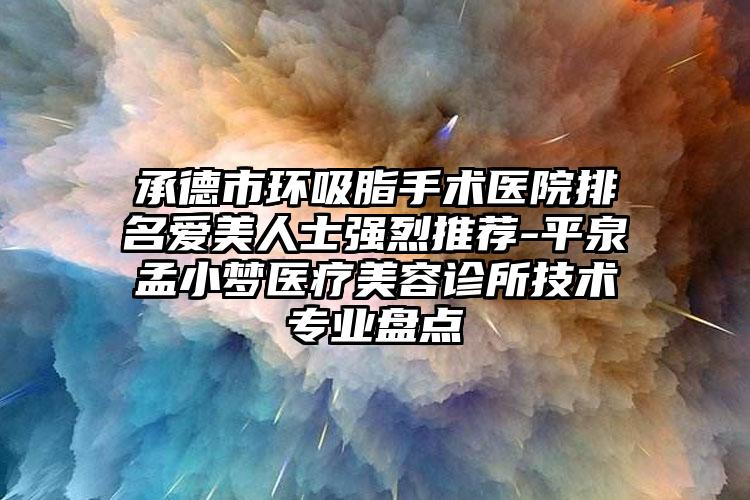 承德市环吸脂手术医院排名爱美人士强烈推荐-平泉孟小梦医疗美容诊所技术专业盘点